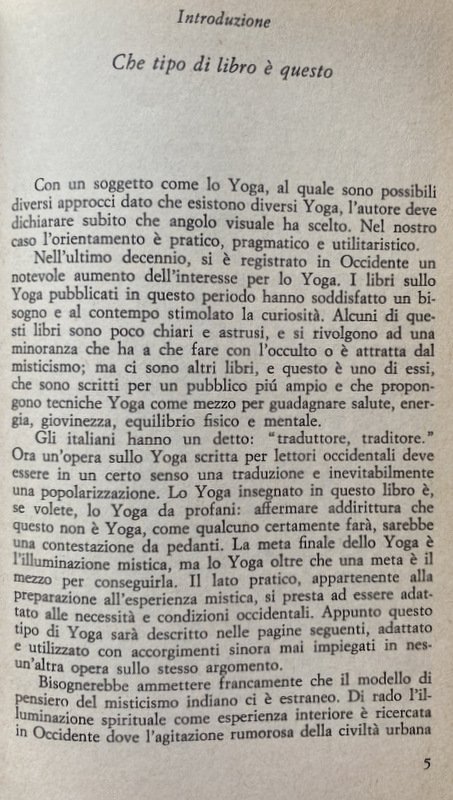 Introduzione

Che tipo di libro è questo

Con un soggetto come lo Yoga, al quale sono possibili diversi approcci dato che esistono diversi Yoga, l'autore deve dichiarare subito che angolo visuale ha scelto. Nel nostro caso l'orientamento è pratico, pragmatico e utilitaristico.

Nell'ultimo decennio, si è registrato in Occidente un notevole aumento dell'interesse per lo Yoga. I libri sullo Yoga pubblicati in questo periodo hanno soddisfatto un bisogno e al contempo stimolato la curiosità. Alcuni di questi libri sono poco chiari e astrusi, e si rivolgono ad una minoranza che ha a che fare con l'occulto o è attratta dal misticismo; ma ci sono altri libri, e questo è uno di essi, che sono scritti per un pubblico piú ampio e che propongono tecniche Yoga come mezzo per guadagnare salute, energia, giovinezza, equilibrio fisico e mentale.

Gli italiani hanno un detto: "traduttore, traditore." Ora un'opera sullo Yoga scritta per lettori occidentali deve essere in un certo senso una traduzione e inevitabilmente una popolarizzazione. Lo Yoga insegnato in questo libro è, se volete, lo Yoga da profani: affermare addirittura che questo non è Yoga, come qualcuno certamente farà, sarebbe una contestazione da pedanti. La meta finale dello Yoga è l'illuminazione mistica, ma lo Yoga oltre che una meta è il mezzo per conseguirla. Il lato pratico, appartenente alla preparazione all'esperienza mistica, si presta ad essere adattato alle necessità e condizioni occidentali. Appunto questo tipo di Yoga sarà descritto nelle pagine seguenti, adattato e utilizzato con accorgimenti sinora mai impiegati in nessun'altra opera sullo stesso argomento.

Bisognerebbe ammettere francamente che il modello di pensiero del misticismo indiano ci è estraneo. Di rado l'illuminazione spirituale come esperienza interiore è ricercata in Occidente dove l'agitazione rumorosa della civiltà urbana

5